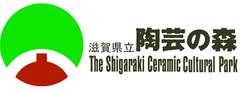 滋賀県立 陶芸の森
The Shigaraki Ceramic Cultural Park